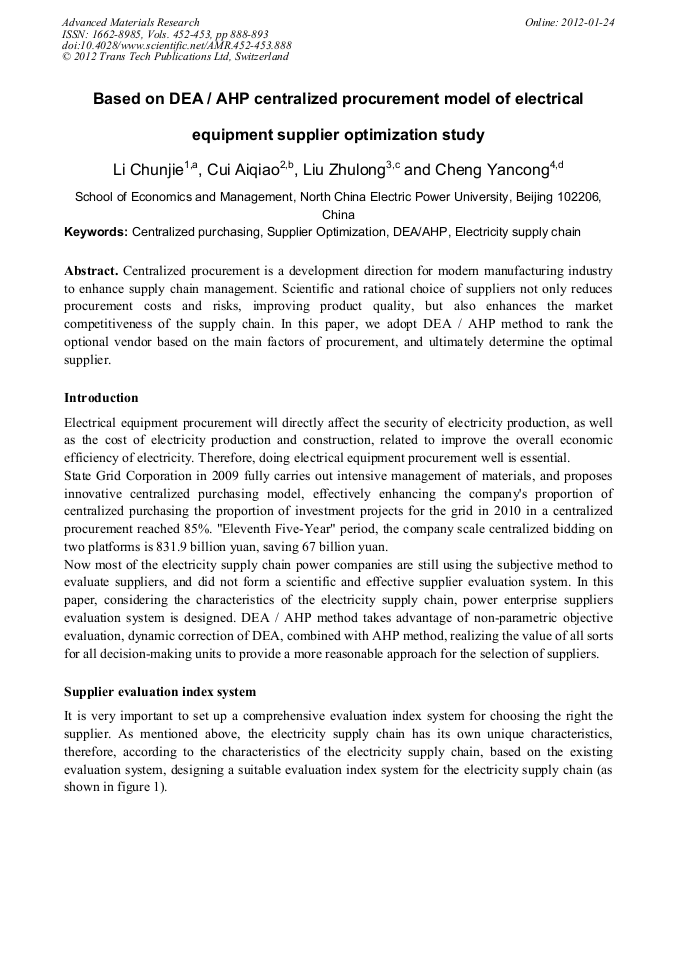 Advanced Materials Research
ISSN: 1662-8985, Vols. 452-453, pp 888-893
doi:10.4028/www.scientific.net/AMR.452-453.888
© 2012 Trans Tech Publications Ltd, Switzerland

Online: 2012-01-24

Based on DEA / AHP centralized procurement model of electrical equipment supplier optimization study

Li Chunjie$^{1,a}$, Cui Aiqiao$^{2,b}$, Liu Zhulong$^{3,c}$ and Cheng Yancong$^{4,d}$

School of Economics and Management, North China Electric Power University, Beijing 102206, China

Keywords: Centralized purchasing, Supplier Optimization, DEA/AHP, Electricity supply chain

Abstract. Centralized procurement is a development direction for modern manufacturing industry to enhance supply chain management. Scientific and rational choice of suppliers not only reduces procurement costs and risks, improving product quality, but also enhances the market competitiveness of the supply chain. In this paper, we adopt DEA / AHP method to rank the optional vendor based on the main factors of procurement, and ultimately determine the optimal supplier.

Introduction

Electrical equipment procurement will directly affect the security of electricity production, as well as the cost of electricity production and construction, related to improve the overall economic efficiency of electricity. Therefore, doing electrical equipment procurement well is essential.
State Grid Corporation in 2009 fully carries out intensive management of materials, and proposes innovative centralized purchasing model, effectively enhancing the company's proportion of centralized purchasing the proportion of investment projects for the grid in 2010 in a centralized procurement reached 85%. "Eleventh Five-Year" period, the company scale centralized bidding on two platforms is 831.9 billion yuan, saving 67 billion yuan.
Now most of the electricity supply chain power companies are still using the subjective method to evaluate suppliers, and did not form a scientific and effective supplier evaluation system. In this paper, considering the characteristics of the electricity supply chain, power enterprise suppliers evaluation system is designed. DEA / AHP method takes advantage of non-parametric objective evaluation, dynamic correction of DEA, combined with AHP method, realizing the value of all sorts for all decision-making units to provide a more reasonable approach for the selection of suppliers.

Supplier evaluation index system

It is very important to set up a comprehensive evaluation index system for choosing the right the supplier. As mentioned above, the electricity supply chain has its own unique characteristics, therefore, according to the characteristics of the electricity supply chain, based on the existing evaluation system, designing a suitable evaluation index system for the electricity supply chain (as shown in figure 1).